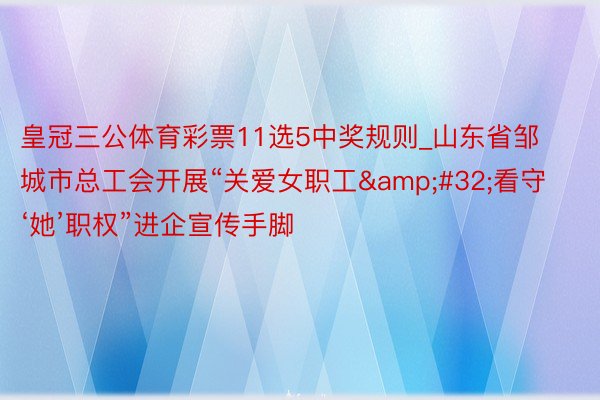 皇冠三公体育彩票11选5中奖规则_山东省邹城市总工会开展“关爱女职工&amp;#32;看守‘她’职权”进企宣传手脚